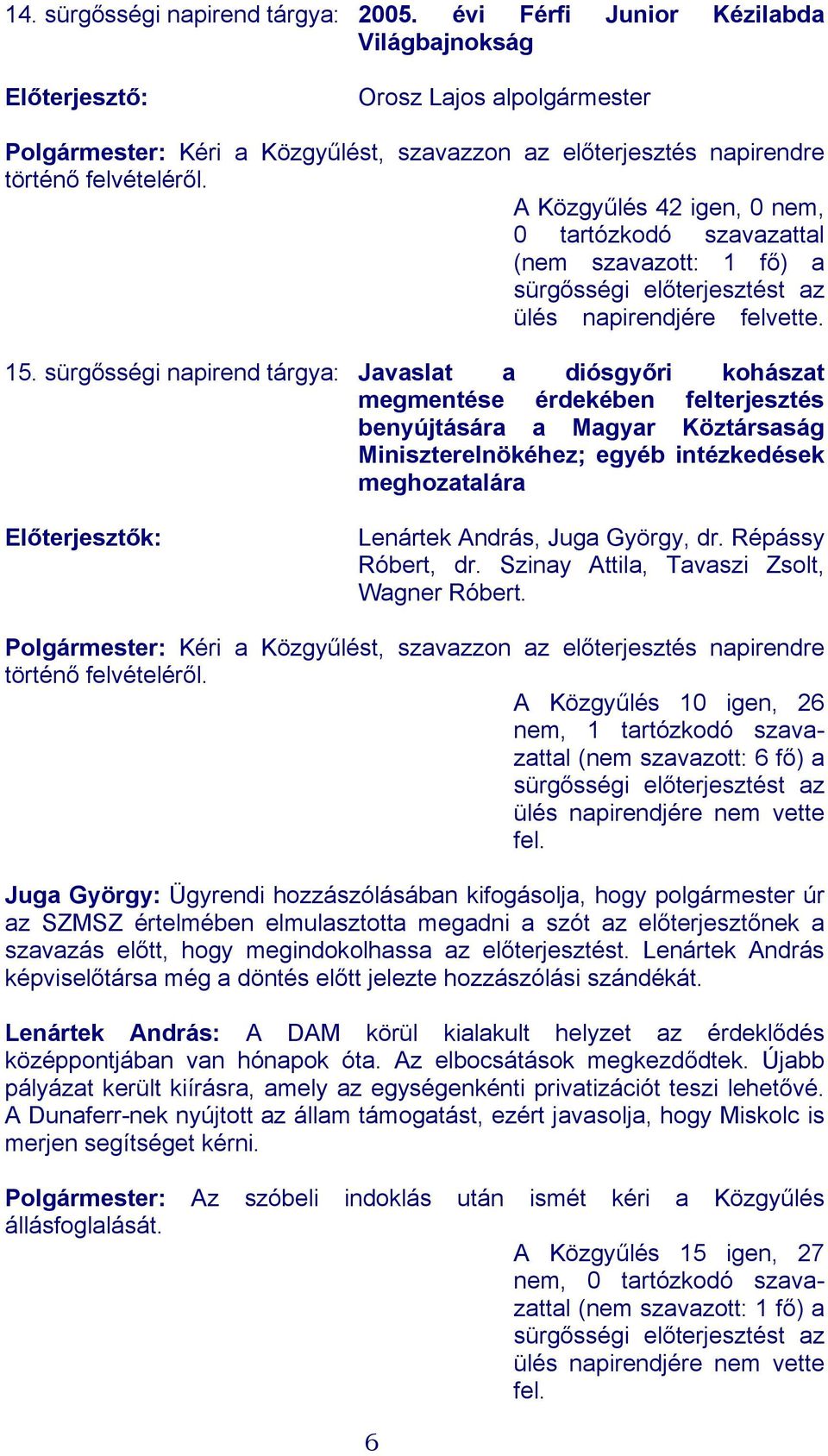 14. sürgősségi napirend tárgya: 2005. évi Férfi Junior Kézilabda Világbajnokság

Előterjesztő: Orosz Lajos alpolgármester

Polgármester: Kéri a Közgyűlést, szavazzon az előterjesztés napirendre történő felvételéről.

A Közgyűlés 42 igen, 0 nem, 0 tartózkodó szavazattal (nem szavazott: 1 fő) a sürgősségi előterjesztést az ülés napirendjére felvette.

15. sürgősségi napirend tárgya: Javaslat a diósgyőri kohászat megmentése érdekében felterjesztés benyújtására a Magyar Köztársaság Miniszterelnökéhez; egyéb intézkedések meghozatalára

Előterjesztők: Lenártek András, Juga György, dr. Répássy Róbert, dr. Szinay Attila, Tavaszi Zsolt, Wagner Róbert.

Polgármester: Kéri a Közgyűlést, szavazzon az előterjesztés napirendre történő felvételéről.

A Közgyűlés 10 igen, 26 nem, 1 tartózkodó szavazattal (nem szavazott: 6 fő) a sürgősségi előterjesztést az ülés napirendjére nem vette fel.

Juga György: Ügyrendi hozzászólásában kifogásolja, hogy polgármester úr az SZMSZ értelmében elmulasztotta megadni a szót az előterjesztőnek a szavazás előtt, hogy megindokolhassa az előterjesztést. Lenártek András képviselőtársa még a döntés előtt jelezte hozzászólási szándékát.

Lenártek András: A DAM körül kialakult helyzet az érdeklődés középpontjában van hónapok óta. Az elbocsátások megkezdődtek. Újabb pályázat került kiírásra, amely az egységenkénti privatizációt teszi lehetővé. A Dunaferr-nek nyújtott az állam támogatást, ezért javasolja, hogy Miskolc is merjen segítséget kérni.

Polgármester: Az szóbeli indoklás után ismét kéri a Közgyűlés állásfoglalását.

A Közgyűlés 15 igen, 27 nem, 0 tartózkodó szavazattal (nem szavazott: 1 fő) a sürgősségi előterjesztést az ülés napirendjére nem vette fel.

6